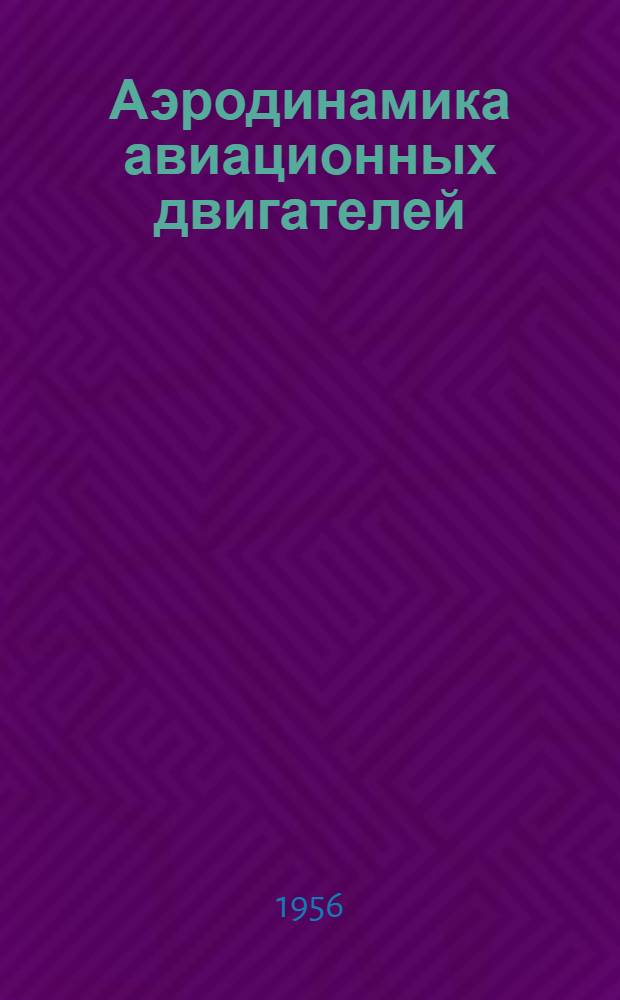 Аэродинамика авиационных двигателей

1956